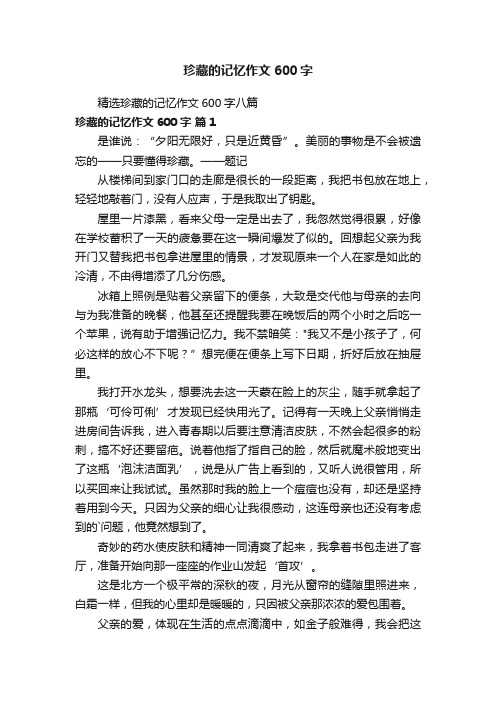 珍藏的记忆作文 600 字

精选珍藏的记忆作文 600 字八篇

珍藏的记忆作文 600 字 篇 1

是谁说："夕阳无限好，只是近黄昏"。美丽的事物是不会被遗忘的——只要懂得珍藏。——题记

从楼梯间到家门口的走廊是很长的一段距离，我把书包放在地上，轻轻地敲着门，没有人应声，于是我取出了钥匙。

屋里一片漆黑，看来父母一定是出去了，我忽然觉得很累，好像在学校蓄积了一天的疲惫要在这一瞬间爆发了似的。回想起父亲为我开门又替我把书包拿进屋里的情景，才发现原来一个人在家是如此的冷清，不由得增添了几分伤感。

冰箱上照例是贴着父亲留下的便条，大致是交代他与母亲的去向与为我准备的晚餐，他甚至还提醒我要在晚饭后的两个小时之后吃一个苹果，说有助于增强记忆力。我不禁暗笑："我又不是小孩子了，何必这样的放心不下呢？"想完便在便条上写下日期，折好后放在抽屉里。

我打开水龙头，想要洗去这一天蒙在脸上的灰尘，随手就拿起了那瓶'可伶可俐'才发现已经快用光了。记得有一天晚上父亲悄悄走进房间告诉我，进入青春期以后要注意清洁皮肤，不然会起很多的粉刺，搞不好还要留疤。说着他指了指自己的脸，然后就魔术般地变出了这瓶'泡沫洁面乳'，说是从广告上看到的，又听人说很管用，所以买回来让我试试。虽然那时我的脸上一个痘痘也没有，却还是坚持着用到今天。只因为父亲的细心让我很感动，这连母亲也还没有考虑到的`问题，他竟然想到了。

奇妙的药水使皮肤和精神一同清爽了起来，我拿着书包走进了客厅，准备开始向那一座座的作业山发起'首攻'。

这是北方一个极平常的深秋的夜，月光从窗帘的缝隙里照进来，白霜一样，但我的心里却是暖暖的，只因被父亲那浓浓的爱包围着。

父亲的爱，体现在生活的点点滴滴中，如金子般难得，我会把这